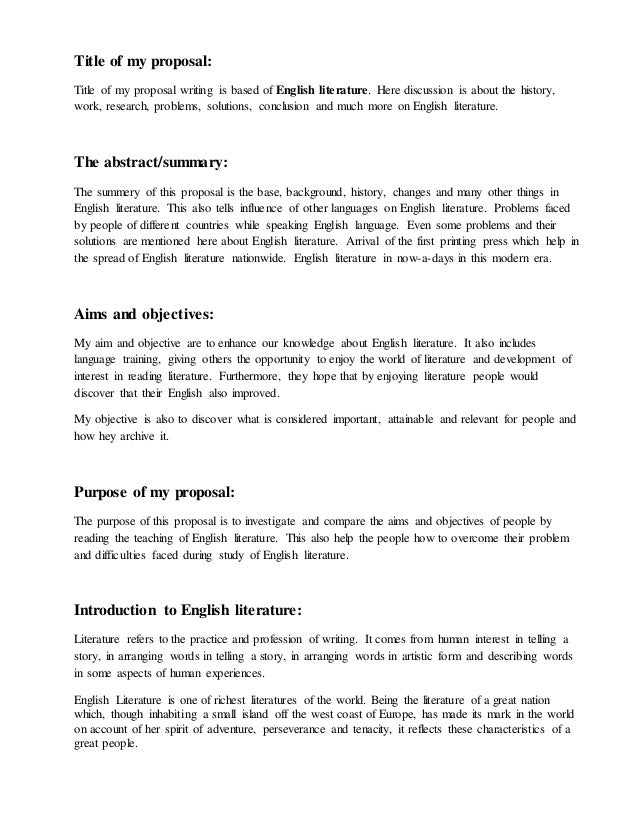 Title of my proposal:

Title of my proposal writing is based of English literature. Here discussion is about the history, work, research, problems, solutions, conclusion and much more on English literature.

The abstract/summary:

The summery of this proposal is the base, background, history, changes and many other things in English literature. This also tells influence of other languages on English literature. Problems faced by people of different countries while speaking English language. Even some problems and their solutions are mentioned here about English literature. Arrival of the first printing press which help in the spread of English literature nationwide. English literature in now-a-days in this modern era.

Aims and objectives:

My aim and objective are to enhance our knowledge about English literature. It also includes language training, giving others the opportunity to enjoy the world of literature and development of interest in reading literature. Furthermore, they hope that by enjoying literature people would discover that their English also improved.

My objective is also to discover what is considered important, attainable and relevant for people and how hey archive it.

Purpose of my proposal:

The purpose of this proposal is to investigate and compare the aims and objectives of people by reading the teaching of English literature. This also help the people how to overcome their problem and difficulties faced during study of English literature.

Introduction to English literature:

Literature refers to the practice and profession of writing. It comes from human interest in telling a story, in arranging words in telling a story, in arranging words in artistic form and describing words in some aspects of human experiences.

English Literature is one of richest literatures of the world. Being the literature of a great nation which, though inhabiting a small island off the west coast of Europe, has made its mark in the world on account of her spirit of adventure, perseverance and tenacity, it reflects these characteristics of a great people.